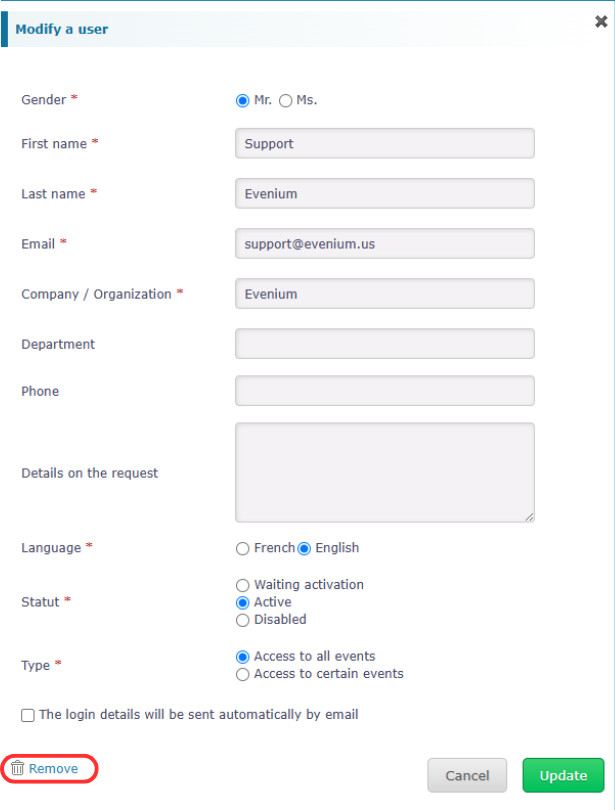 Modify a user

Gender * Mr. Ms.

First name * Support

Last name * Evenium

Email * support@evenium.us

Company / Organization * Evenium

Department

Phone

Details on the request

Language * French English

Statut * Waiting activation Active Disabled

Type * Access to all events Access to certain events

The login details will be sent automatically by email

Remove

Cancel

Update